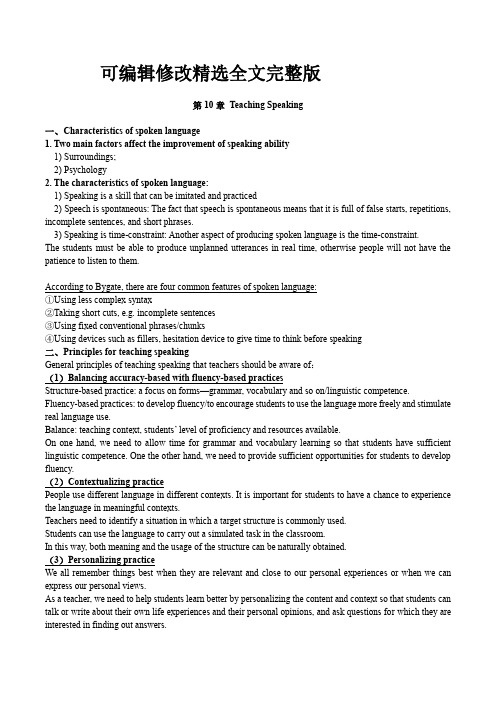 可编辑修改精选全文完整版

第 10 章 Teaching Speaking

一、Characteristics of spoken language
1. Two main factors affect the improvement of speaking ability
1) Surroundings;
2) Psychology
2. The characteristics of spoken language:
1) Speaking is a skill that can be imitated and practiced
2) Speech is spontaneous: The fact that speech is spontaneous means that it is full of false starts, repetitions, incomplete sentences, and short phrases.
3) Speaking is time-constraint: Another aspect of producing spoken language is the time-constraint. The students must be able to produce unplanned utterances in real time, otherwise people will not have the patience to listen to them.

According to Bygate, there are four common features of spoken language:
①Using less complex syntax
②Taking short cuts, e.g. incomplete sentences
③Using fixed conventional phrases/chunks
④Using devices such as fillers, hesitation device to give time to think before speaking
二、Principles for teaching speaking
General principles of teaching speaking that teachers should be aware of:
(1) Balancing accuracy-based with fluency-based practices
Structure-based practice: a focus on forms—grammar, vocabulary and so on/linguistic competence.
Fluency-based practices: to develop fluency/to encourage students to use the language more freely and stimulate real language use.
Balance: teaching context, students' level of proficiency and resources available.
On one hand, we need to allow time for grammar and vocabulary learning so that students have sufficient linguistic competence. One the other hand, we need to provide sufficient opportunities for students to develop fluency.
(2) Contextualizing practice
People use different language in different contexts. It is important for students to have a chance to experience the language in meaningful contexts.
Teachers need to identify a situation in which a target structure is commonly used.
Students can use the language to carry out a simulated task in the classroom.
In this way, both meaning and the usage of the structure can be naturally obtained.
(3) Personalizing practice
We all remember things best when they are relevant and close to our personal experiences or when we can express our personal views.
As a teacher, we need to help students learn better by personalizing the content and context so that students can talk or write about their own life experiences and their personal opinions, and ask questions for which they are interested in finding out answers.